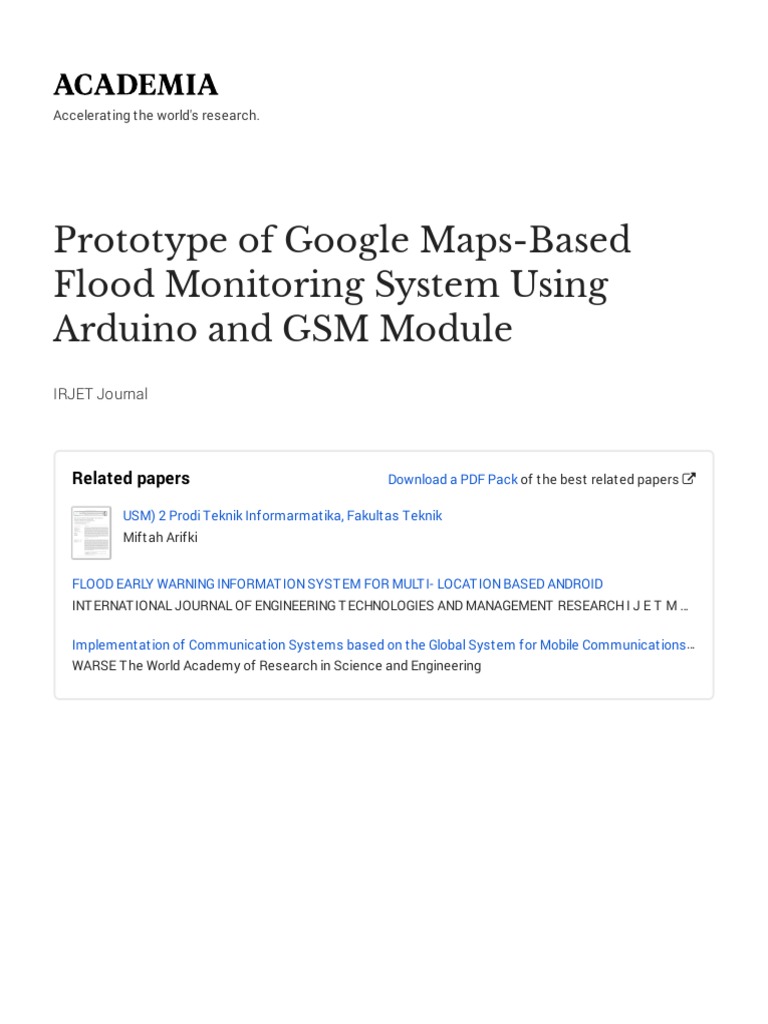 ACADEMIA
Accelerating the world's research.

Prototype of Google Maps-Based Flood Monitoring System Using Arduino and GSM Module

IRJET Journal

Related papers

Download a PDF Pack of the best related papers

USM) 2 Prodi Teknik Informarmatika, Fakultas Teknik
Miftah Arifki

FLOOD EARLY WARNING INFORMATION SYSTEM FOR MULTI- LOCATION BASED ANDROID
INTERNATIONAL JOURNAL OF ENGINEERING TECHNOLOGIES AND MANAGEMENT RESEARCH I J E T M ...

Implementation of Communication Systems based on the Global System for Mobile Communications...
WARSE The World Academy of Research in Science and Engineering